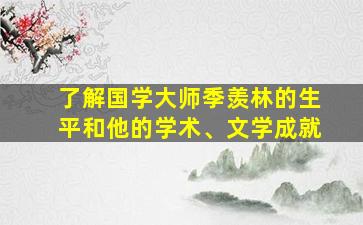 了解国学大师季羡林的生平和他的学术、文学成就